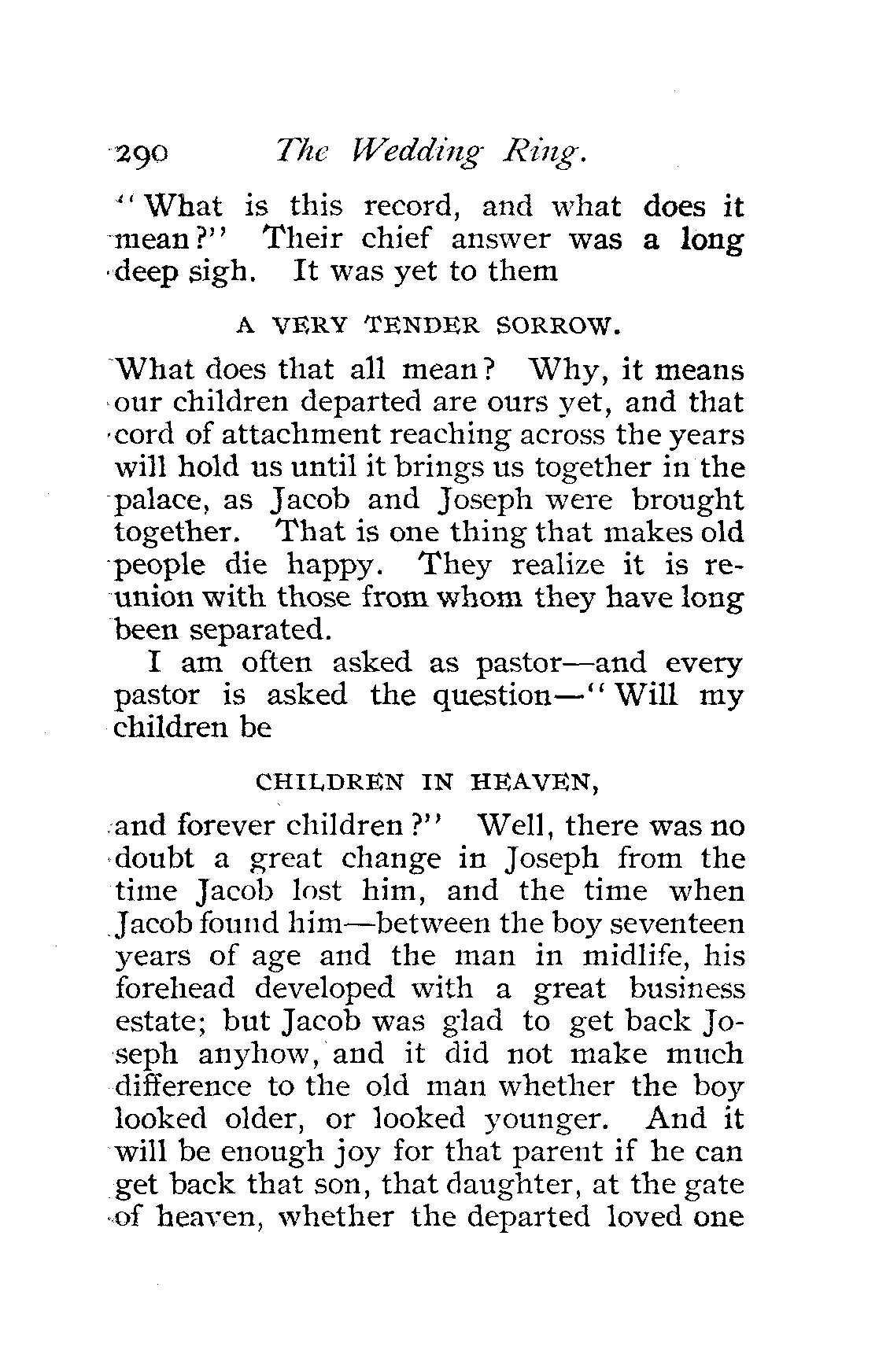 290 The Wedding Ring.

"What is this record, and what does it mean?" Their chief answer was a long deep sigh. It was yet to them

A VERY TENDER SORROW.

What does that all mean? Why, it means our children departed are ours yet, and that cord of attachment reaching across the years will hold us until it brings us together in the palace, as Jacob and Joseph were brought together. That is one thing that makes old people die happy. They realize it is reunion with those from whom they have long been separated.

I am often asked as pastor—and every pastor is asked the question—"Will my children be

CHILDREN IN HEAVEN,

and forever children?" Well, there was no doubt a great change in Joseph from the time Jacob lost him, and the time when Jacob found him—between the boy seventeen years of age and the man in midlife, his forehead developed with a great business estate; but Jacob was glad to get back Joseph anyhow, and it did not make much difference to the old man whether the boy looked older, or looked younger. And it will be enough joy for that parent if he can get back that son, that daughter, at the gate of heaven, whether the departed loved one